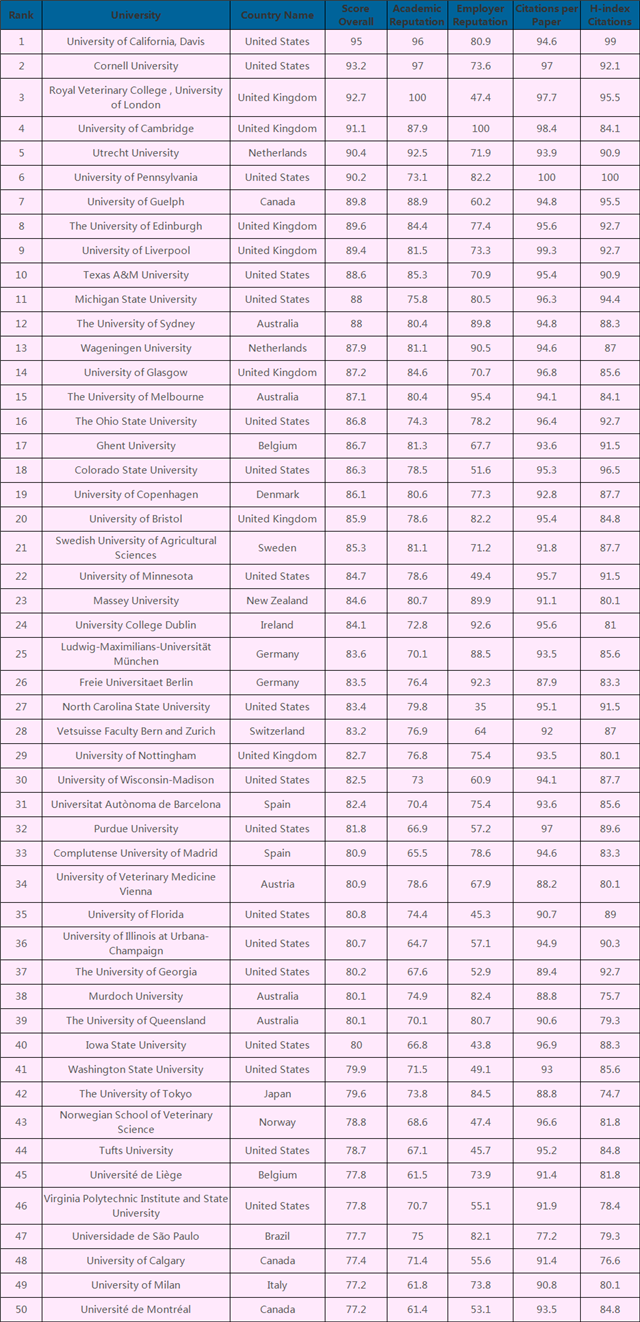 | Rank | University | Country Name | Score Overall | Academic Reputation | Employer Reputation | Citations per Paper | H-index Citations |
|---|---|---|---|---|---|---|---|
| 1 | University of California, Davis | United States | 95 | 96 | 80.9 | 94.6 | 99 |
| 2 | Cornell University | United States | 93.2 | 97 | 73.6 | 97 | 92.1 |
| 3 | Royal Veterinary College , University of London | United Kingdom | 92.7 | 100 | 47.4 | 97.7 | 95.5 |
| 4 | University of Cambridge | United Kingdom | 91.1 | 87.9 | 100 | 98.4 | 84.1 |
| 5 | Utrecht University | Netherlands | 90.4 | 92.5 | 71.9 | 93.9 | 90.9 |
| 6 | University of Pennsylvania | United States | 90.2 | 73.1 | 82.2 | 100 | 100 |
| 7 | University of Guelph | Canada | 89.8 | 88.9 | 60.2 | 94.8 | 95.5 |
| 8 | The University of Edinburgh | United Kingdom | 89.6 | 84.4 | 77.4 | 95.6 | 92.7 |
| 9 | University of Liverpool | United Kingdom | 89.4 | 81.5 | 73.3 | 99.3 | 92.7 |
| 10 | Texas A&M University | United States | 88.6 | 85.3 | 70.9 | 95.4 | 90.9 |
| 11 | Michigan State University | United States | 88 | 75.8 | 80.5 | 96.3 | 94.4 |
| 12 | The University of Sydney | Australia | 88 | 80.4 | 89.8 | 94.8 | 88.3 |
| 13 | Wageningen University | Netherlands | 87.9 | 81.1 | 90.5 | 94.6 | 87 |
| 14 | University of Glasgow | United Kingdom | 87.2 | 84.6 | 70.7 | 96.8 | 85.6 |
| 15 | The University of Melbourne | Australia | 87.1 | 80.4 | 95.4 | 94.1 | 84.1 |
| 16 | The Ohio State University | United States | 86.8 | 74.3 | 78.2 | 96.4 | 92.7 |
| 17 | Ghent University | Belgium | 86.7 | 81.3 | 67.7 | 93.6 | 91.5 |
| 18 | Colorado State University | United States | 86.3 | 78.5 | 51.6 | 95.3 | 96.5 |
| 19 | University of Copenhagen | Denmark | 86.1 | 80.6 | 77.3 | 92.8 | 87.7 |
| 20 | University of Bristol | United Kingdom | 85.9 | 78.6 | 82.2 | 95.4 | 84.8 |
| 21 | Swedish University of Agricultural Sciences | Sweden | 85.3 | 81.1 | 71.2 | 91.8 | 87.7 |
| 22 | University of Minnesota | United States | 84.7 | 78.6 | 49.4 | 95.7 | 91.5 |
| 23 | Massey University | New Zealand | 84.6 | 80.7 | 89.9 | 91.1 | 80.1 |
| 24 | University College Dublin | Ireland | 84.1 | 72.8 | 92.6 | 95.6 | 81 |
| 25 | Ludwig-Maximilians-Universität München | Germany | 83.6 | 70.1 | 88.5 | 93.5 | 85.6 |
| 26 | Freie Universitaet Berlin | Germany | 83.5 | 76.4 | 92.3 | 87.9 | 83.3 |
| 27 | North Carolina State University | United States | 83.4 | 79.8 | 35 | 95.1 | 91.5 |
| 28 | Vetsuisse Faculty Bern and Zurich | Switzerland | 83.2 | 76.9 | 64 | 92 | 87 |
| 29 | University of Nottingham | United Kingdom | 82.7 | 76.8 | 75.4 | 93.5 | 80.1 |
| 30 | University of Wisconsin-Madison | United States | 82.5 | 73 | 60.9 | 94.1 | 87.7 |
| 31 | Universitat Autònoma de Barcelona | Spain | 82.4 | 70.4 | 75.4 | 93.6 | 85.6 |
| 32 | Purdue University | United States | 81.8 | 66.9 | 57.2 | 97 | 89.6 |
| 33 | Complutense University of Madrid | Spain | 80.9 | 65.5 | 78.6 | 94.6 | 83.3 |
| 34 | University of Veterinary Medicine Vienna | Austria | 80.9 | 78.6 | 67.9 | 88.2 | 80.1 |
| 35 | University of Florida | United States | 80.8 | 74.4 | 45.3 | 90.7 | 89 |
| 36 | University of Illinois at Urbana-Champaign | United States | 80.7 | 64.7 | 57.1 | 94.9 | 90.3 |
| 37 | The University of Georgia | United States | 80.2 | 67.6 | 52.9 | 89.4 | 92.7 |
| 38 | Murdoch University | Australia | 80.1 | 74.9 | 82.4 | 88.8 | 75.7 |
| 39 | The University of Queensland | Australia | 80.1 | 70.1 | 80.7 | 90.6 | 79.3 |
| 40 | Iowa State University | United States | 80 | 66.8 | 43.8 | 96.9 | 88.3 |
| 41 | Washington State University | United States | 79.9 | 71.5 | 49.1 | 93 | 85.6 |
| 42 | The University of Tokyo | Japan | 79.6 | 73.8 | 84.5 | 88.8 | 74.7 |
| 43 | Norwegian School of Veterinary Science | Norway | 78.8 | 68.6 | 47.4 | 96.6 | 81.8 |
| 44 | Tufts University | United States | 78.7 | 67.1 | 45.7 | 95.2 | 84.8 |
| 45 | Université de Liège | Belgium | 77.8 | 61.5 | 73.9 | 91.4 | 81.8 |
| 46 | Virginia Polytechnic Institute and State University | United States | 77.8 | 70.7 | 55.1 | 91.9 | 78.4 |
| 47 | Universidade de São Paulo | Brazil | 77.7 | 75 | 82.1 | 77.2 | 79.3 |
| 48 | University of Calgary | Canada | 77.4 | 71.4 | 55.6 | 91.4 | 76.6 |
| 49 | University of Milan | Italy | 77.2 | 61.8 | 73.8 | 90.8 | 80.1 |
| 50 | Université de Montréal | Canada | 77.2 | 61.4 | 53.1 | 93.5 | 84.8 |